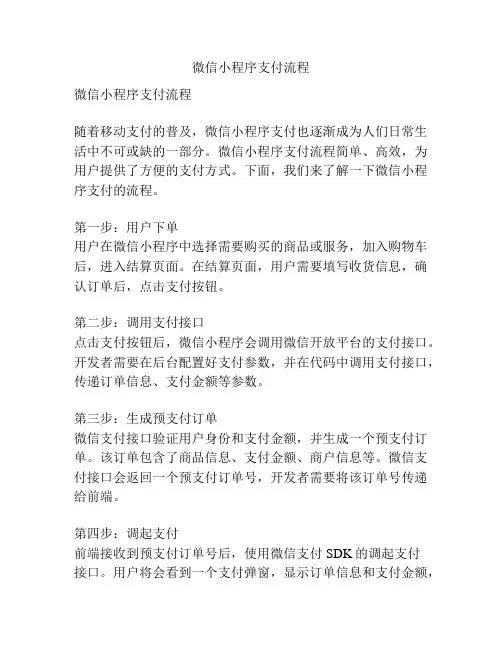 微信小程序支付流程

微信小程序支付流程

随着移动支付的普及，微信小程序支付也逐渐成为人们日常生活中不可或缺的一部分。微信小程序支付流程简单、高效，为用户提供了方便的支付方式。下面，我们来了解一下微信小程序支付的流程。

第一步：用户下单
用户在微信小程序中选择需要购买的商品或服务，加入购物车后，进入结算页面。在结算页面，用户需要填写收货信息，确认订单后，点击支付按钮。

第二步：调用支付接口
点击支付按钮后，微信小程序会调用微信开放平台的支付接口。开发者需要在后台配置好支付参数，并在代码中调用支付接口，传递订单信息、支付金额等参数。

第三步：生成预支付订单
微信支付接口验证用户身份和支付金额，并生成一个预支付订单。该订单包含了商品信息、支付金额、商户信息等。微信支付接口会返回一个预支付订单号，开发者需要将该订单号传递给前端。

第四步：调起支付
前端接收到预支付订单号后，使用微信支付 SDK 的调起支付接口。用户将会看到一个支付弹窗，显示订单信息和支付金额，